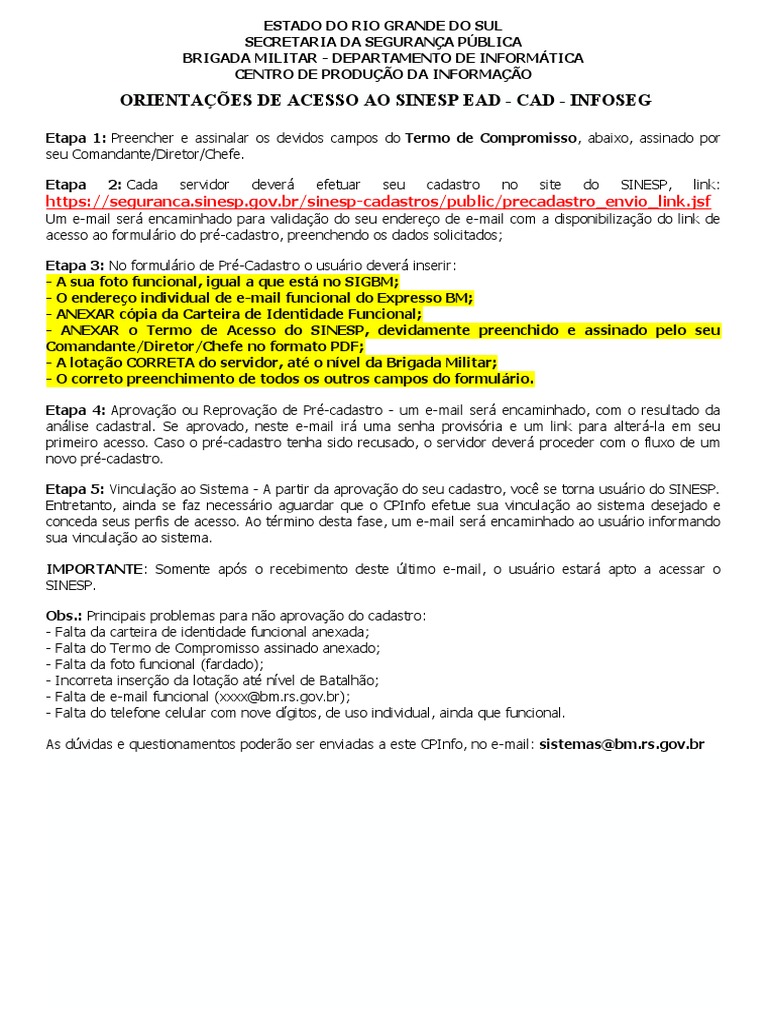 ESTADO DO RIO GRANDE DO SUL
SECRETARIA DA SEGURANÇA PÚBLICA
BRIGADA MILITAR - DEPARTAMENTO DE INFORMÁTICA
CENTRO DE PRODUÇÃO DA INFORMAÇÃO

ORIENTAÇÕES DE ACESSO AO SINESP EAD - CAD - INFOSEG

Etapa 1: Preencher e assinalar os devidos campos do Termo de Compromisso, abaixo, assinado por seu Comandante/Diretor/Chefe.

Etapa 2: Cada servidor deverá efetuar seu cadastro no site do SINESP, link: https://seguranca.sinesp.gov.br/sinesp-cadastros/public/precadastro_envio_link.jsf
Um e-mail será encaminhado para validação do seu endereço de e-mail com a disponibilização do link de acesso ao formulário do pré-cadastro, preenchendo os dados solicitados;

Etapa 3: No formulário de Pré-Cadastro o usuário deverá inserir:
- A sua foto funcional, igual a que está no SIGBM;
- O endereço individual de e-mail funcional do Expresso BM;
- ANEXAR cópia da Carteira de Identidade Funcional;
- ANEXAR o Termo de Acesso do SINESP, devidamente preenchido e assinado pelo seu Comandante/Diretor/Chefe no formato PDF;
- A lotação CORRETA do servidor, até o nível da Brigada Militar;
- O correto preenchimento de todos os outros campos do formulário.

Etapa 4: Aprovação ou Reprovação de Pré-cadastro - um e-mail será encaminhado, com o resultado da análise cadastral. Se aprovado, neste e-mail irá uma senha provisória e um link para alterá-la em seu primeiro acesso. Caso o pré-cadastro tenha sido recusado, o servidor deverá proceder com o fluxo de um novo pré-cadastro.

Etapa 5: Vinculação ao Sistema - A partir da aprovação do seu cadastro, você se torna usuário do SINESP. Entretanto, ainda se faz necessário aguardar que o CPInfo efetue sua vinculação ao sistema desejado e conceda seus perfis de acesso. Ao término desta fase, um e-mail será encaminhado ao usuário informando sua vinculação ao sistema.

IMPORTANTE: Somente após o recebimento deste último e-mail, o usuário estará apto a acessar o SINESP.

Obs.: Principais problemas para não aprovação do cadastro:
- Falta da carteira de identidade funcional anexada;
- Falta do Termo de Compromisso assinado anexado;
- Falta da foto funcional (fardado);
- Incorreta inserção da lotação até nível de Batalhão;
- Falta de e-mail funcional (xxxx@bm.rs.gov.br);
- Falta do telefone celular com nove dígitos, de uso individual, ainda que funcional.

As dúvidas e questionamentos poderão ser enviadas a este CPInfo, no e-mail: sistemas@bm.rs.gov.br